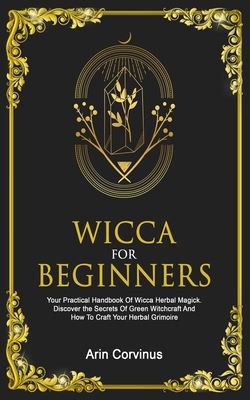 WICCA
FOR
BEGINNERS

Your Practical Handbook Of Wicca Herbal Magick. Discover the Secrets Of Green Witchcraft And How To Craft Your Herbal Grimoire

Arin Corvinus